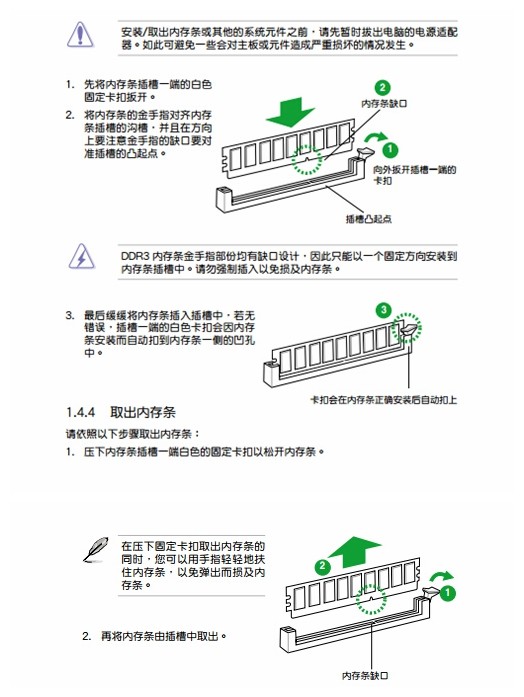 安装/取出内存条或其他的系统元件之前，请先暂时拔出电脑的电源适配器。如此可避免一些会对主板或元件造成严重损坏的情况发生。

1. 先将内存条插槽一端的白色固定卡扣扳开。
2. 将内存条的金手指对齐内存条插槽的沟槽，并且在方向上要注意金手指的缺口要对准插槽的凸起点。

2
内存条缺口
1
向外扳开插槽一端的卡扣
插槽凸起点

DDR3 内存条金手指部份均有缺口设计，因此只能以一个固定方向安装到内存条插槽中。请勿强制插入以免损及内存条。

3. 最后缓缓将内存条插入插槽中，若无错误，插槽一端的白色卡扣会因内存条安装而自动扣到内存条一侧的凹孔中。

3
卡扣会在内存条正确安装后自动扣上

1.4.4 取出内存条

请依照以下步骤取出内存条：

1. 压下内存条插槽一端白色的固定卡扣以松开内存条。

在压下固定卡扣取出内存条的同时，您可以用手指轻轻地扶住内存条，以免弹出而损及内存条。

2
1

2. 再将内存条由插槽中取出。

内存条缺口